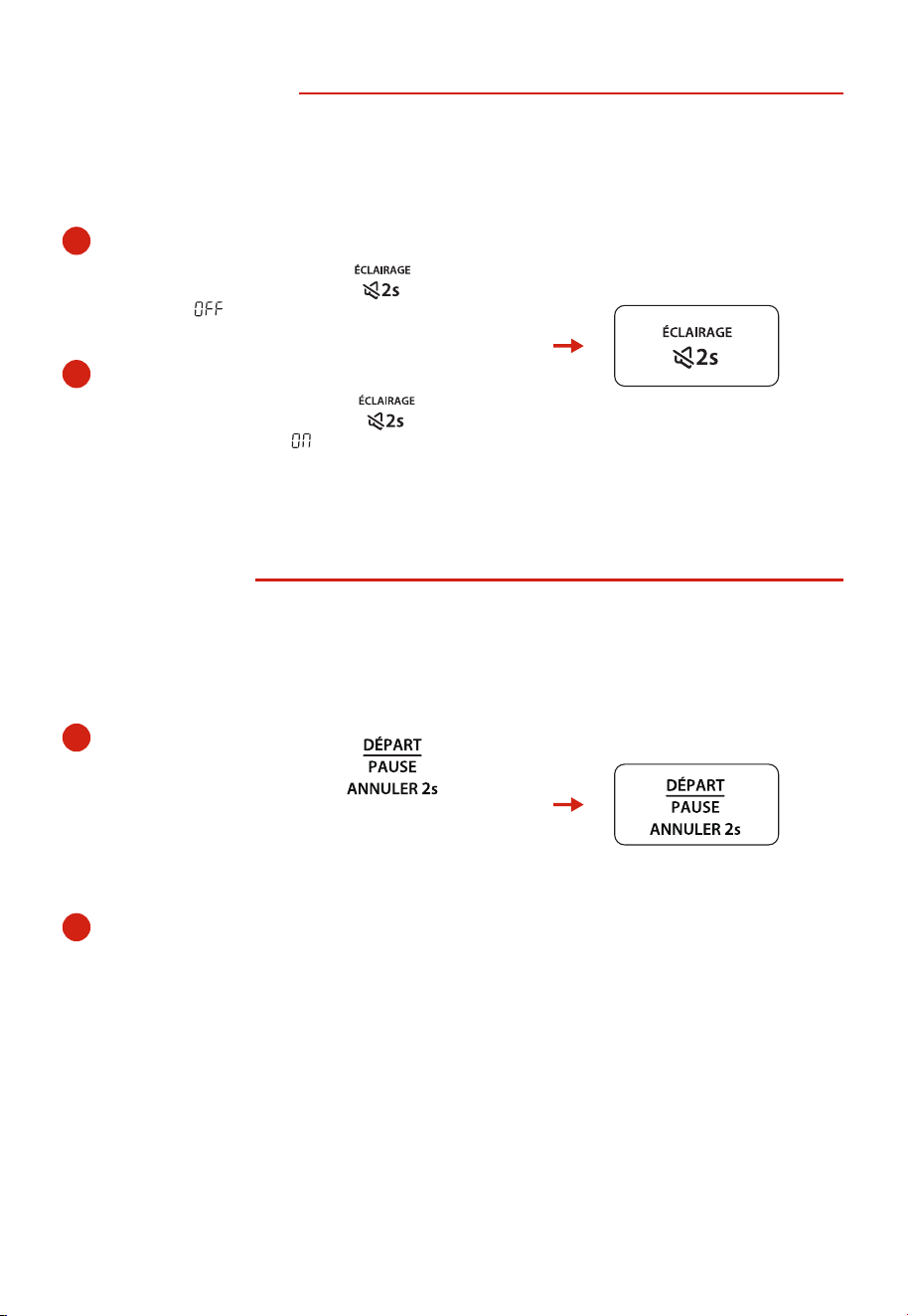 ÉCLAIRAGE
2s
OFF

ÉCLAIRAGE
2s

ÉCLAIRAGE
2s
ON

DÉPART
PAUSE
ANNULER 2s

DÉPART
PAUSE
ANNULER 2s